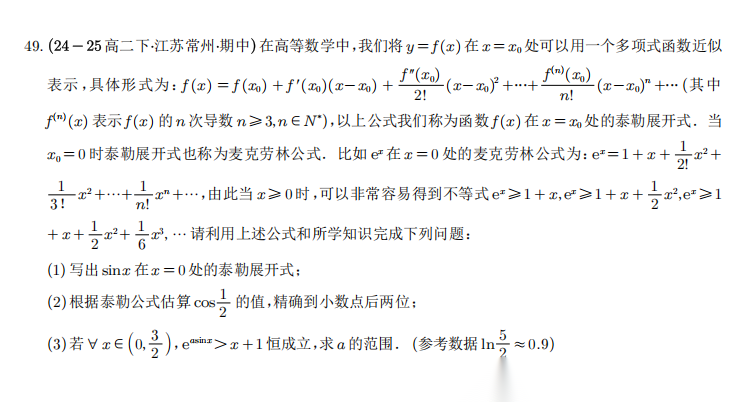 49. (24－25高二下·江苏常州·期中) 在高等数学中，我们将 $y=f(x)$ 在 $x=x_0$ 处可以用一个多项式函数近似表示，具体形式为：$f(x)=f(x_0)+f'(x_0)(x-x_0)+\frac{f''(x_0)}{2!}(x-x_0)^2+\cdots+\frac{f^{(n)}(x_0)}{n!}(x-x_0)^n+\cdots$ (其中 $f^{(n)}(x)$ 表示 $f(x)$ 的 $n$ 次导数 $n\geqslant 3, n\in N^*$)，以上公式我们称为函数 $f(x)$ 在 $x=x_0$ 处的泰勒展开式．当 $x_0=0$ 时泰勒展开式也称为麦克劳林公式．比如 $e^x$ 在 $x=0$ 处的麦克劳林公式为：$e^x=1+x+\frac{1}{2!}x^2+\frac{1}{3!}x^2+\cdots+\frac{1}{n!}x^n+\cdots$，由此当 $x\geqslant 0$ 时，可以非常容易得到不等式 $e^x\geqslant 1+x, e^x\geqslant 1+x+\frac{1}{2}x^2, e^x\geqslant 1+x+\frac{1}{2}x^2+\frac{1}{6}x^3, \cdots$ 请利用上述公式和所学知识完成下列问题：

(1) 写出 $\sin x$ 在 $x=0$ 处的泰勒展开式；

(2) 根据泰勒公式估算 $\cos\frac{1}{2}$ 的值，精确到小数点后两位；

(3) 若 $\forall x\in\left(0,\frac{3}{2}\right)$，$e^{a\sin x}>x+1$ 恒成立，求 $a$ 的范围．(参考数据 $\ln\frac{5}{2}\approx 0.9$)